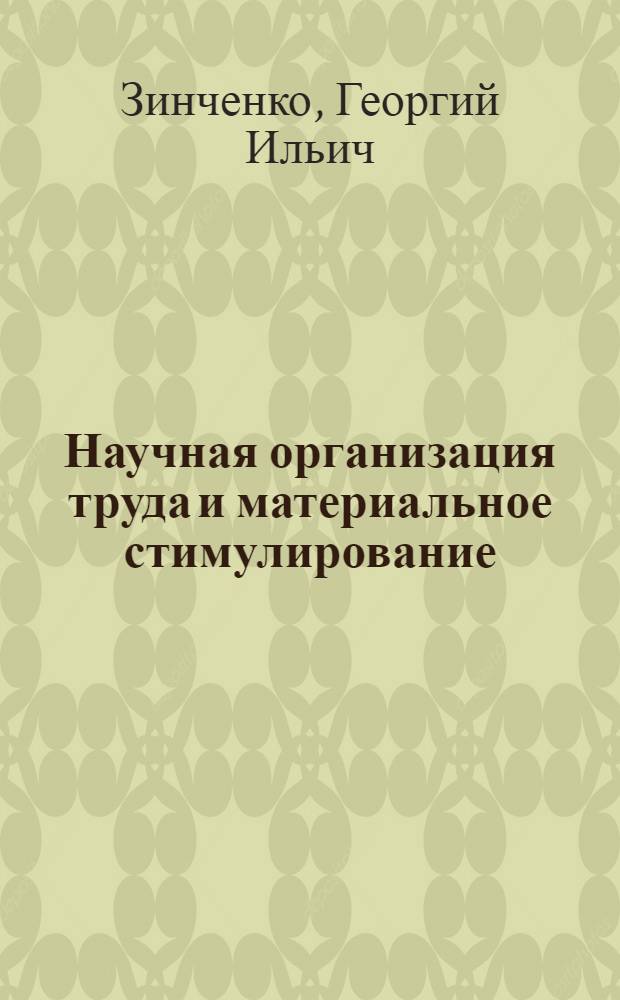 Зинченко, Георгий Ильич

Научная организация труда и материальное стимулирование